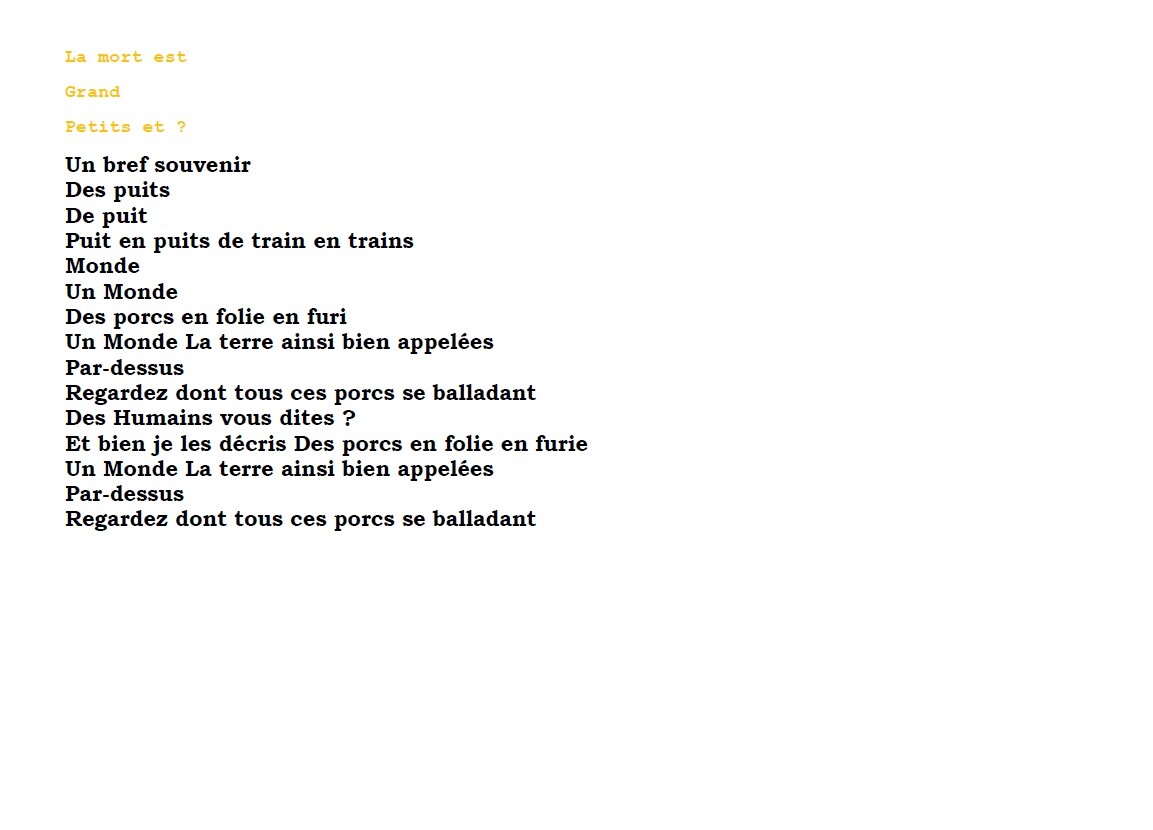 La mort est

Grand

Petits et ?

Un bref souvenir
Des puits
De puit
Puit en puits de train en trains
Monde
Un Monde
Des porcs en folie en furi
Un Monde La terre ainsi bien appelées
Par-dessus
Regardez dont tous ces porcs se balladant
Des Humains vous dites ?
Et bien je les décris Des porcs en folie en furie
Un Monde La terre ainsi bien appelées
Par-dessus
Regardez dont tous ces porcs se balladant